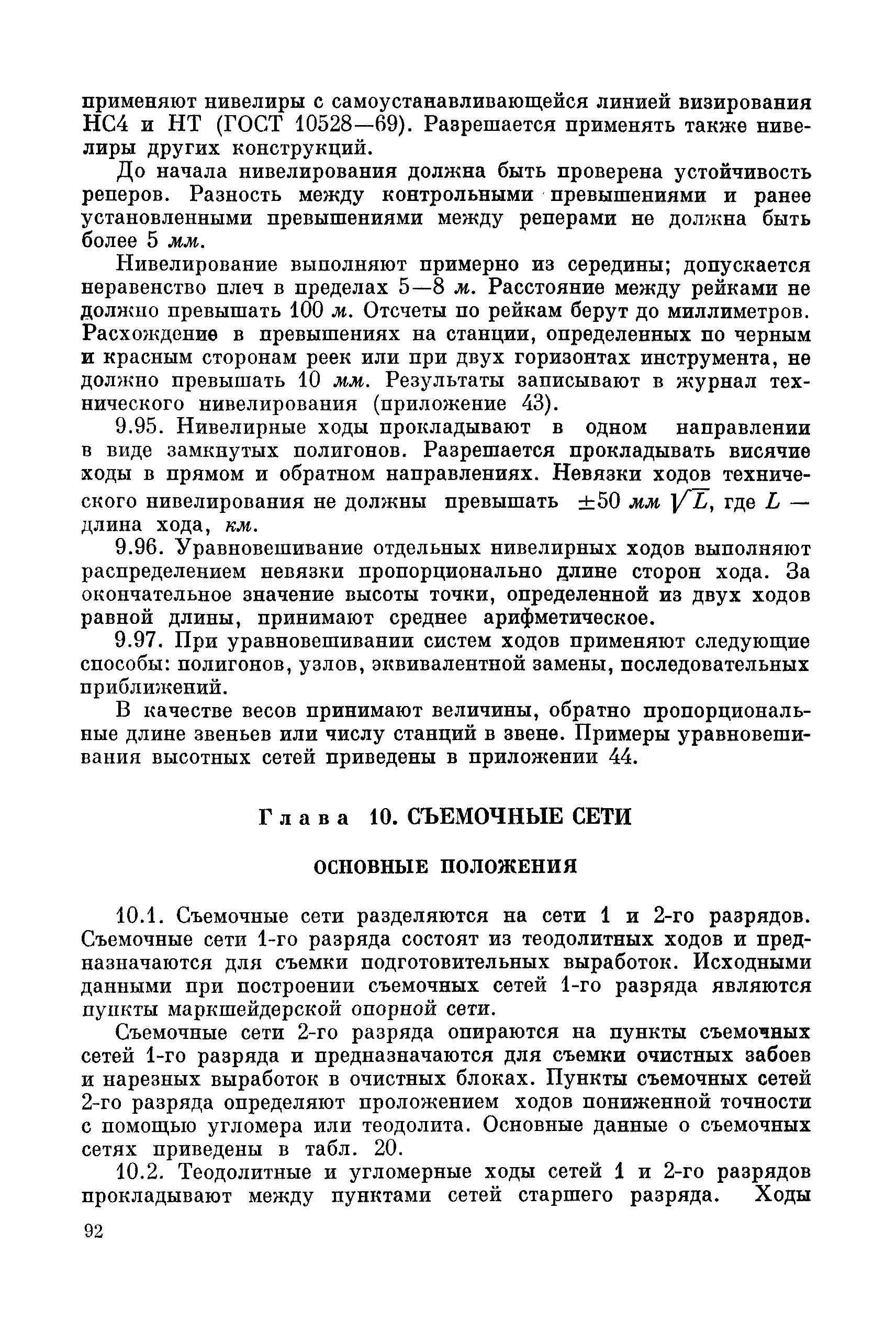 применяют нивелиры с самоустанавливающейся линией визирования НС4 и НТ (ГОСТ 10528—69). Разрешается применять также нивелиры других конструкций.

До начала нивелирования должна быть проверена устойчивость реперов. Разность между контрольными превышениями и ранее установленными превышениями между реперами не должна быть более 5 мм.

Нивелирование выполняют примерно из середины; допускается неравенство плеч в пределах 5—8 м. Расстояние между рейками не должно превышать 100 м. Отсчеты по рейкам берут до миллиметров. Расхождение в превышениях на станции, определенных по черным и красным сторонам реек или при двух горизонтах инструмента, не должно превышать 10 мм. Результаты записывают в журнал технического нивелирования (приложение 43).

9.95. Нивелирные ходы прокладывают в одном направлении в виде замкнутых полигонов. Разрешается прокладывать висячие ходы в прямом и обратном направлениях. Невязки ходов технического нивелирования не должны превышать $\pm 50$ мм $\sqrt{L}$, где $L$ — длина хода, км.

9.96. Уравновешивание отдельных нивелирных ходов выполняют распределением невязки пропорционально длине сторон хода. За окончательное значение высоты точки, определенной из двух ходов равной длины, принимают среднее арифметическое.

9.97. При уравновешивании систем ходов применяют следующие способы: полигонов, узлов, эквивалентной замены, последовательных приближений.

В качестве весов принимают величины, обратно пропорциональные длине звеньев или числу станций в звене. Примеры уравновешивания высотных сетей приведены в приложении 44.

Глава 10. СЪЕМОЧНЫЕ СЕТИ

ОСНОВНЫЕ ПОЛОЖЕНИЯ

10.1. Съемочные сети разделяются на сети 1 и 2-го разрядов. Съемочные сети 1-го разряда состоят из теодолитных ходов и предназначаются для съемки подготовительных выработок. Исходными данными при построении съемочных сетей 1-го разряда являются пункты маркшейдерской опорной сети.

Съемочные сети 2-го разряда опираются на пункты съемочных сетей 1-го разряда и предназначаются для съемки очистных забоев и нарезных выработок в очистных блоках. Пункты съемочных сетей 2-го разряда определяют проложением ходов пониженной точности с помощью угломера или теодолита. Основные данные о съемочных сетях приведены в табл. 20.

10.2. Теодолитные и угломерные ходы сетей 1 и 2-го разрядов прокладывают между пунктами сетей старшего разряда. Ходы

92